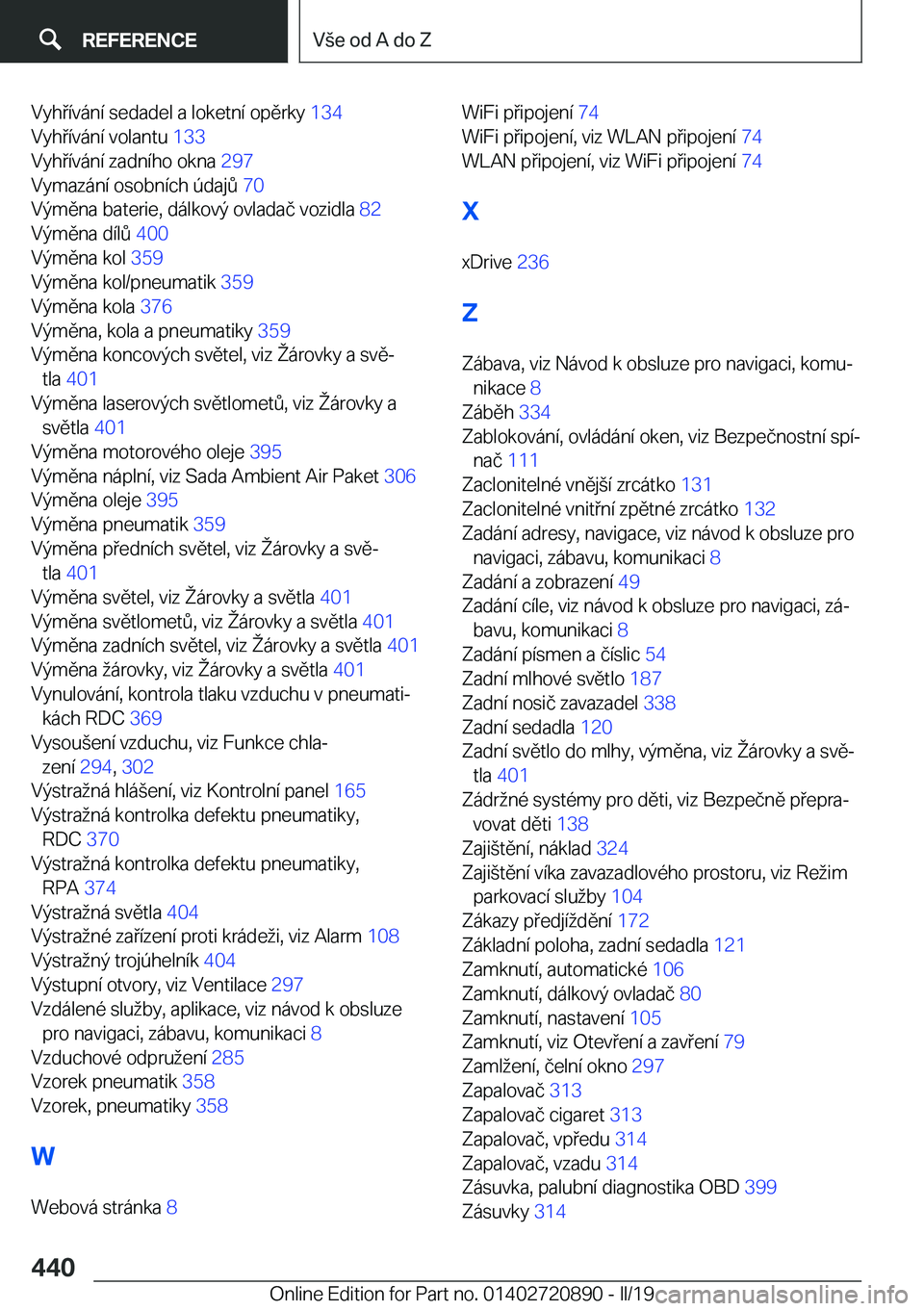 REFERENCE

Vše od A do Z

Vyhřívání sedadel a loketní opěrky 134
Vyhřívání volantu 133
Vyhřívání zadního okna 297
Vymazání osobních údajů 70
Výměna baterie, dálkový ovladač vozidla 82
Výměna dílů 400
Výměna kol 359
Výměna kol/pneumatik 359
Výměna kola 376
Výměna, kola a pneumatiky 359
Výměna koncových světel, viz Žárovky a světla 401
Výměna laserových světlometů, viz Žárovky a světla 401
Výměna motorového oleje 395
Výměna náplní, viz Sada Ambient Air Paket 306
Výměna oleje 395
Výměna pneumatik 359
Výměna předních světel, viz Žárovky a světla 401
Výměna světel, viz Žárovky a světla 401
Výměna světlometů, viz Žárovky a světla 401
Výměna zadních světel, viz Žárovky a světla 401
Výměna žárovky, viz Žárovky a světla 401
Vynulování, kontrola tlaku vzduchu v pneumatikách RDC 369
Vysoušení vzduchu, viz Funkce chlazení 294, 302
Výstražná hlášení, viz Kontrolní panel 165
Výstražná kontrolka defektu pneumatiky, RDC 370
Výstražná kontrolka defektu pneumatiky, RPA 374
Výstražná světla 404
Výstražné zařízení proti krádeži, viz Alarm 108
Výstražný trojúhelník 404
Výstupní otvory, viz Ventilace 297
Vzdálené služby, aplikace, viz návod k obsluze pro navigaci, zábavu, komunikaci 8
Vzduchové odpružení 285
Vzorek pneumatik 358
Vzorek, pneumatiky 358

W

Webová stránka 8

WiFi připojení 74
WiFi připojení, viz WLAN připojení 74
WLAN připojení, viz WiFi připojení 74

X

xDrive 236

Z

Zábava, viz Návod k obsluze pro navigaci, komunikace 8
Záběh 334
Zablokování, ovládání oken, viz Bezpečnostní spínač 111
Zaclonitelné vnější zrcátko 131
Zaclonitelné vnitřní zpětné zrcátko 132
Zadání adresy, navigace, viz návod k obsluze pro navigaci, zábavu, komunikaci 8
Zadání a zobrazení 49
Zadání cíle, viz návod k obsluze pro navigaci, zábavu, komunikaci 8
Zadání písmen a číslic 54
Zadní mlhové světlo 187
Zadní nosič zavazadel 338
Zadní sedadla 120
Zadní světlo do mlhy, výměna, viz Žárovky a světla 401
Zádržné systémy pro děti, viz Bezpečně přepravovat děti 138
Zajištění, náklad 324
Zajištění víka zavazadlového prostoru, viz Režim parkovací služby 104
Zákazy předjíždění 172
Základní poloha, zadní sedadla 121
Zamknutí, automatické 106
Zamknutí, dálkový ovladač 80
Zamknutí, nastavení 105
Zamknutí, viz Otevření a zavření 79
Zamlžení, čelní okno 297
Zapalovač 313
Zapalovač cigaret 313
Zapalovač, vpředu 314
Zapalovač, vzadu 314
Zásuvka, palubní diagnostika OBD 399
Zásuvky 314

440

Online Edition for Part no. 01402720890 - II/19 carmanualsonline.info